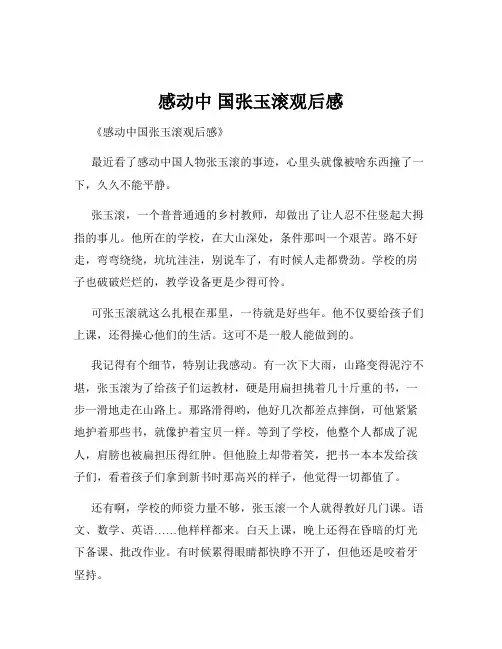 感动中 国张玉滚观后感

《感动中国张玉滚观后感》

最近看了感动中国人物张玉滚的事迹，心里头就像被啥东西撞了一下，久久不能平静。

张玉滚，一个普普通通的乡村教师，却做出了让人忍不住竖起大拇指的事儿。他所在的学校，在大山深处，条件那叫一个艰苦。路不好走，弯弯绕绕，坑坑洼洼，别说车了，有时候人走都费劲。学校的房子也破破烂烂的，教学设备更是少得可怜。

可张玉滚就这么扎根在那里，一待就是好些年。他不仅要给孩子们上课，还得操心他们的生活。这可不是一般人能做到的。

我记得有个细节，特别让我感动。有一次下大雨，山路变得泥泞不堪，张玉滚为了给孩子们运教材，硬是用扁担挑着几十斤重的书，一步一滑地走在山路上。那路滑得哟，他好几次都差点摔倒，可他紧紧地护着那些书，就像护着宝贝一样。等到了学校，他整个人都成了泥人，肩膀也被扁担压得红肿。但他脸上却带着笑，把书一本本发给孩子们，看着孩子们拿到新书时那高兴的样子，他觉得一切都值了。

还有啊，学校的师资力量不够，张玉滚一个人就得教好几门课。语文、数学、英语……他样样都来。白天上课，晚上还得在昏暗的灯光下备课、批改作业。有时候累得眼睛都快睁不开了，但他还是咬着牙坚持。